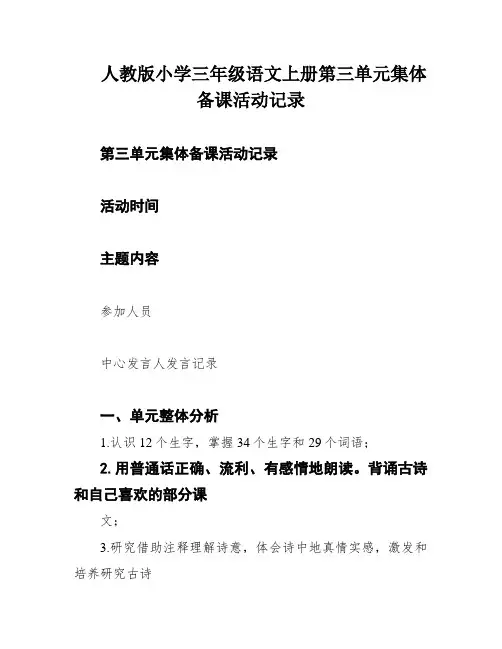 人教版小学三年级语文上册第三单元集体备课活动记录

第三单元集体备课活动记录

活动时间

主题内容

参加人员

中心发言人发言记录

一、单元整体分析

1.认识 12 个生字，掌握 34 个生字和 29 个词语；

2. 用普通话正确、流利、有感情地朗读。背诵古诗和自己喜欢的部分课

文；

3.研究借助注释理解诗意，体会诗中地真情实感，激发和培养研究古诗